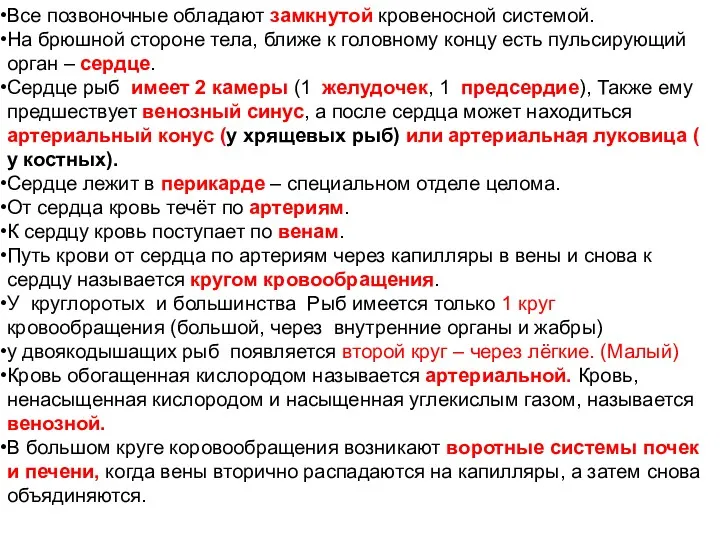 •Все позвоночные обладают замкнутой кровеносной системой.
•На брюшной стороне тела, ближе к головному концу есть пульсирующий орган – сердце.
•Сердце рыб имеет 2 камеры (1 желудочек, 1 предсердие), Также ему предшествует венозный синус, а после сердца может находиться артериальный конус (у хрящевых рыб) или артериальная луковица ( у костных).
•Сердце лежит в перикарде – специальном отделе целома.
•От сердца кровь течёт по артериям.
•К сердцу кровь поступает по венам.
•Путь крови от сердца по артериям через капилляры в вены и снова к сердцу называется кругом кровообращения.
•У круглоротых и большинства Рыб имеется только 1 круг кровообращения (большой, через внутренние органы и жабры)
•у двоякодышащих рыб появляется второй круг – через лёгкие. (Малый)
•Кровь обогащенная кислородом называется артериальной. Кровь, ненасыщенная кислородом и насыщенная углекислым газом, называется венозной.
•В большом круге коровообращения возникают воротные системы почек и печени, когда вены вторично распадаются на капилляры, а затем снова объядиняются.